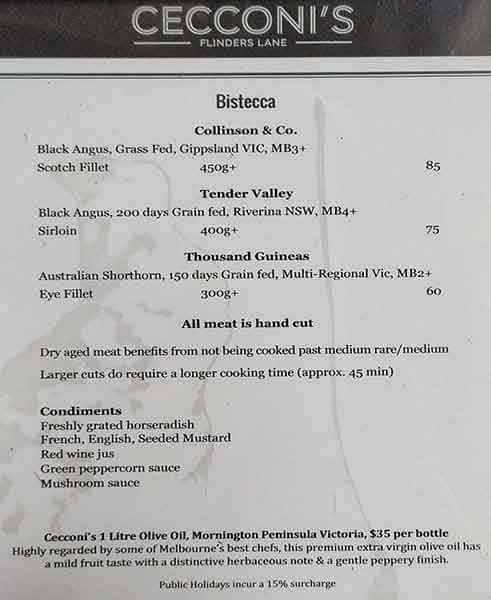 CECCONI'S
FLINDERS LANE

Bistecca

Collinson & Co.

Black Angus, Grass Fed, Gippsland VIC, MB3+

Scotch Fillet 450g+ 85

Tender Valley

Black Angus, 200 days Grain fed, Riverina NSW, MB4+

Sirloin 400g+ 75

Thousand Guineas

Australian Shorthorn, 150 days Grain fed, Multi-Regional Vic, MB2+

Eye Fillet 300g+ 60

All meat is hand cut

Dry aged meat benefits from not being cooked past medium rare/medium

Larger cuts do require a longer cooking time (approx. 45 min)

Condiments
Freshly grated horseradish
French, English, Seeded Mustard
Red wine jus
Green peppercorn sauce
Mushroom sauce

Cecconi's 1 Litre Olive Oil, Mornington Peninsula Victoria, $35 per bottle

Highly regarded by some of Melbourne's best chefs, this premium extra virgin olive oil has a mild fruit taste with a distinctive herbaceous note & a gentle peppery finish.

Public Holidays incur a 15% surcharge